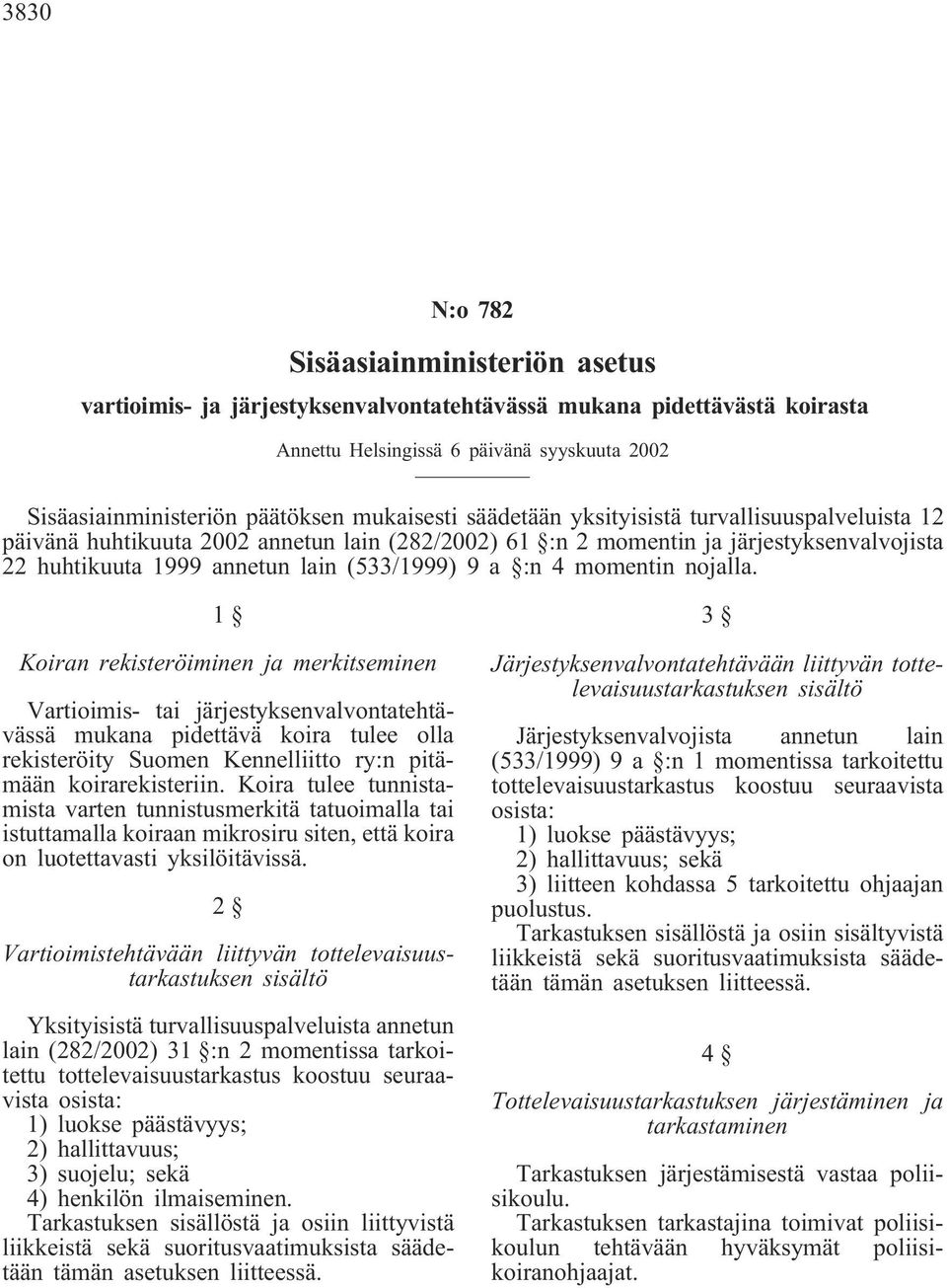 3830

N:o 782

Sisäasiainministeriön asetus

vartioimis- ja järjestyksenvalvontatehtävässä mukana pidettävästä koirasta

Annettu Helsingissä 6 päivänä syyskuuta 2002

Sisäasiainministeriön päätöksen mukaisesti säädetään yksityisistä turvallisuuspalveluista 12 päivänä huhtikuuta 2002 annetun lain (282/2002) 61 §:n 2 momentin ja järjestyksenvalvojista 22 huhtikuuta 1999 annetun lain (533/1999) 9 a §:n 4 momentin nojalla.

1 §

Koiran rekisteröiminen ja merkitseminen

Vartioimis- tai järjestyksenvalvontatehtävässä mukana pidettävä koira tulee olla rekisteröity Suomen Kennelliitto ry:n pitämään koirarekisteriin. Koira tulee tunnistamista varten tunnistusmerkitä tatuoimalla tai istuttamalla koiraan mikrosiru siten, että koira on luotettavasti yksilöitävissä.

2 §

Vartioimistehtävään liittyvän tottelevaisuustarkastuksen sisältö

Yksityisistä turvallisuuspalveluista annetun lain (282/2002) 31 §:n 2 momentissa tarkoitettu tottelevaisuustarkastus koostuu seuraavista osista:
1) luokse päästävyys;
2) hallittavuus;
3) suojelu; sekä
4) henkilön ilmaiseminen.
Tarkastuksen sisällöstä ja osiin liittyvistä liikkeistä sekä suoritusvaatimuksista säädetään tämän asetuksen liitteessä.

3 §

Järjestyksenvalvontatehtävään liittyvän tottelevaisuustarkastuksen sisältö

Järjestyksenvalvojista annetun lain (533/1999) 9 a §:n 1 momentissa tarkoitettu tottelevaisuustarkastus koostuu seuraavista osista:
1) luokse päästävyys;
2) hallittavuus; sekä
3) liitteen kohdassa 5 tarkoitettu ohjaajan puolustus.
Tarkastuksen sisällöstä ja osiin sisältyvistä liikkeistä sekä suoritusvaatimuksista säädetään tämän asetuksen liitteessä.

4 §

Tottelevaisuustarkastuksen järjestäminen ja tarkastaminen

Tarkastuksen järjestämisestä vastaa poliisikoulu.
Tarkastuksen tarkastajina toimivat poliisikoulun tehtävään hyväksymät poliisikoiranohjaajat.